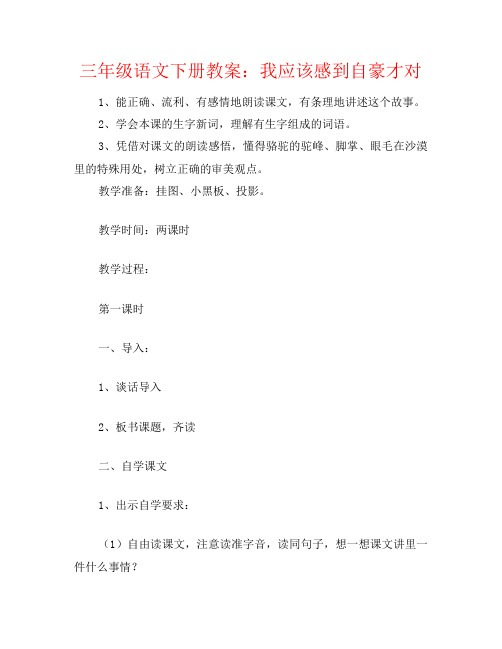 三年级语文下册教案：我应该感到自豪才对

1、能正确、流利、有感情地朗读课文，有条理地讲述这个故事。

2、学会本课的生字新词，理解有生字组成的词语。

3、凭借对课文的朗读感悟，懂得骆驼的驼峰、脚掌、眼毛在沙漠里的特殊用处，树立正确的审美观点。

教学准备：挂图、小黑板、投影。

教学时间：两课时

教学过程：

第一课时

一、导入：

1、谈话导入

2、板书课题，齐读

二、自学课文

1、出示自学要求：

（1）自由读课文，注意读准字音，读同句子，想一想课文讲里一件什么事情？